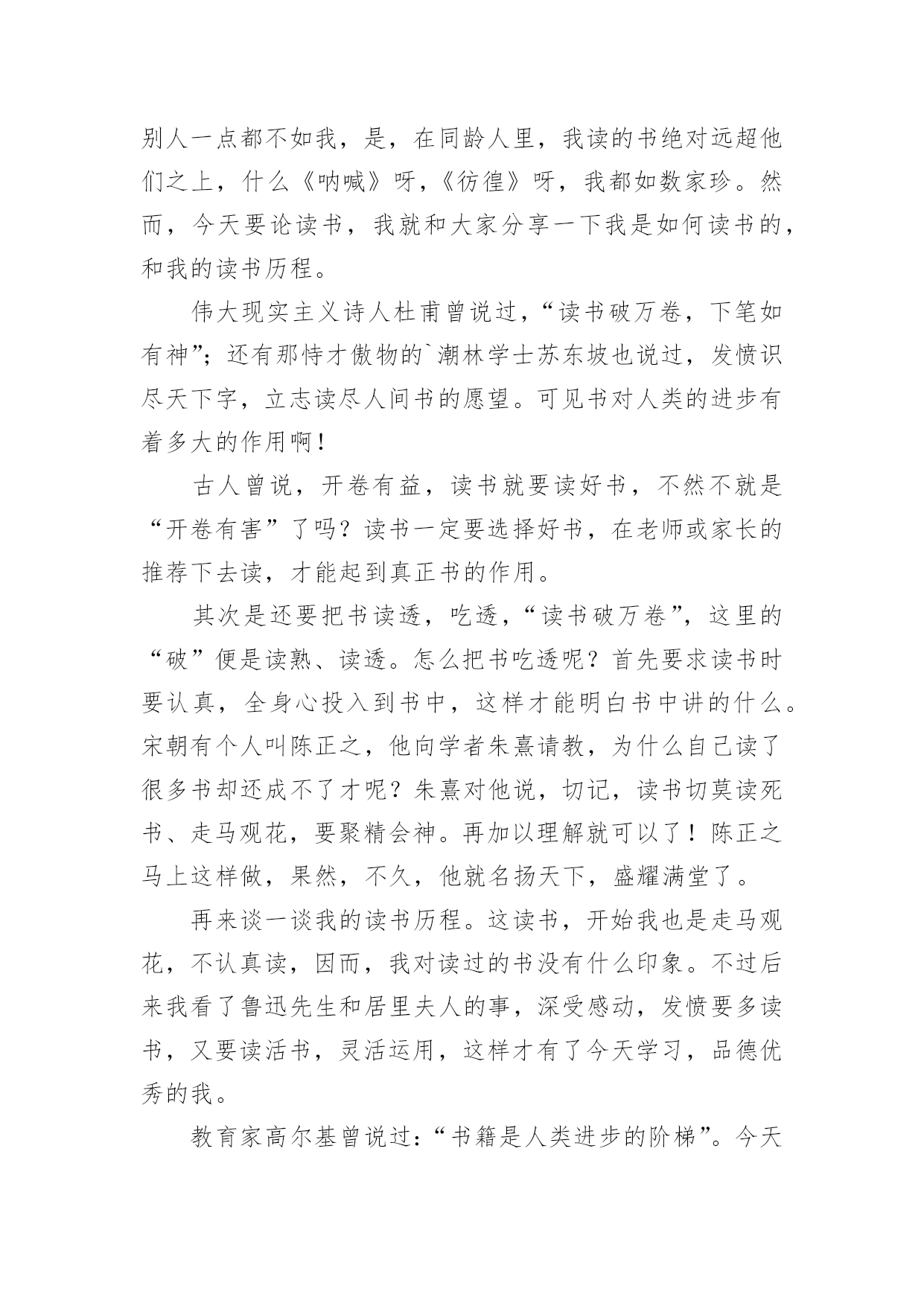 别人一点都不如我，是，在同龄人里，我读的书绝对远超他们之上，什么《呐喊》呀，《彷徨》呀，我都如数家珍。然而，今天要论读书，我就和大家分享一下我是如何读书的，和我的读书历程。

伟大现实主义诗人杜甫曾说过，“读书破万卷，下笔如有神”；还有那恃才傲物的`潮林学士苏东坡也说过，发愤识尽天下字，立志读尽人间书的愿望。可见书对人类的进步有着多大的作用啊！

古人曾说，开卷有益，读书就要读好书，不然不就是“开卷有害”了吗？读书一定要选择好书，在老师或家长的推荐下去读，才能起到真正书的作用。

其次是还要把书读透，吃透，“读书破万卷”，这里的“破”便是读熟、读透。怎么把书吃透呢？首先要求读书时要认真，全身心投入到书中，这样才能明白书中讲的什么。宋朝有个人叫陈正之，他向学者朱熹请教，为什么自己读了很多书却还成不了才呢？朱熹对他说，切记，读书切莫读死书、走马观花，要聚精会神。再加以理解就可以了！陈正之马上这样做，果然，不久，他就名扬天下，盛耀满堂了。

再来谈一谈我的读书历程。这读书，开始我也是走马观花，不认真读，因而，我对读过的书没有什么印象。不过后来我看了鲁迅先生和居里夫人的事，深受感动，发愤要多读书，又要读活书，灵活运用，这样才有了今天学习，品德优秀的我。

教育家高尔基曾说过：“书籍是人类进步的阶梯”。今天